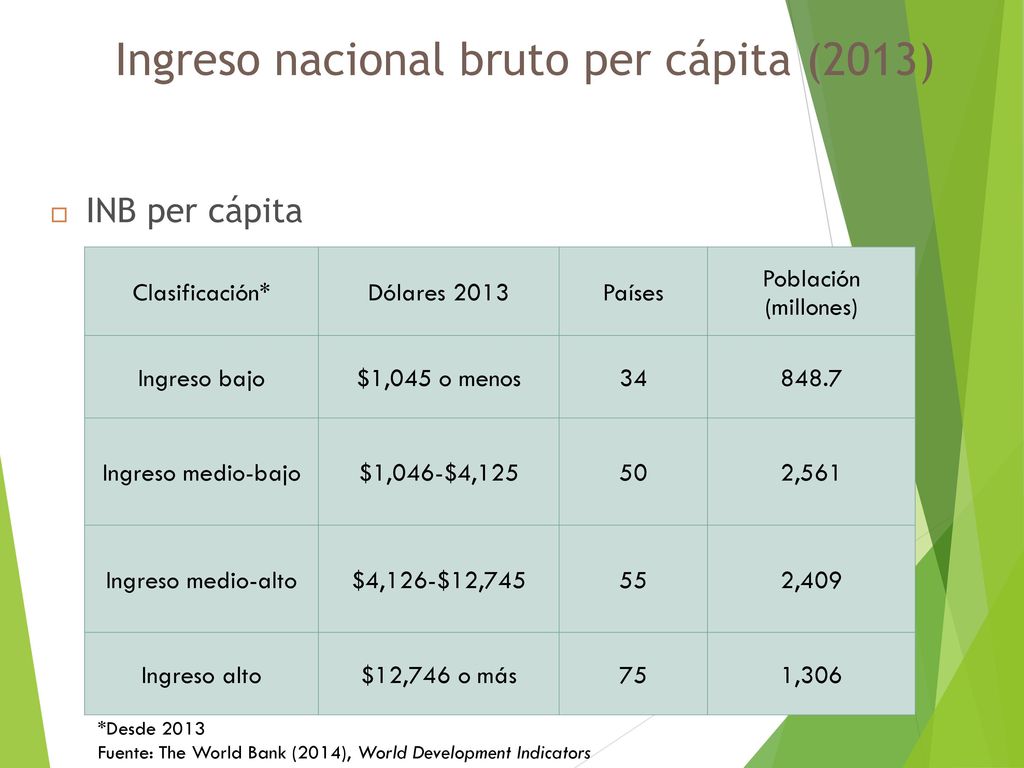 Ingreso nacional bruto per cápita (2013)

INB per cápita

| Clasificación* | Dólares 2013 | Países | Población (millones) |
|---|---|---|---|
| Ingreso bajo | \$1,045 o menos | 34 | 848.7 |
| Ingreso medio-bajo | \$1,046-\$4,125 | 50 | 2,561 |
| Ingreso medio-alto | \$4,126-\$12,745 | 55 | 2,409 |
| Ingreso alto | \$12,746 o más | 75 | 1,306 |

*Desde 2013
Fuente: The World Bank (2014), World Development Indicators